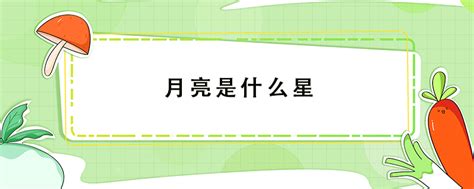 月亮是什么星